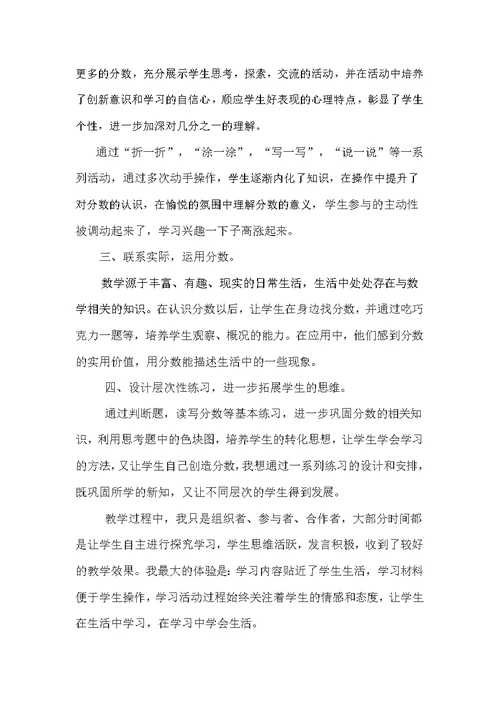 更多的分数，充分展示学生思考，探索，交流的活动，并在活动中培养了创新意识和学习的自信心，顺应学生好表现的心理特点，彰显了学生个性，进一步加深对几分之一的理解。

通过“折一折”，“涂一涂”，“写一写”，“说一说”等一系列活动，通过多次动手操作，学生逐渐内化了知识，在操作中提升了对分数的认识，在愉悦的氛围中理解分数的意义，学生参与的主动性被调动起来了，学习兴趣一下子高涨起来。

三、联系实际，运用分数。

数学源于丰富、有趣、现实的日常生活，生活中处处存在与数学相关的知识。在认识分数以后，让学生在身边找分数，并通过吃巧克力一题等，培养学生观察、概况的能力。在应用中，他们感到分数的实用价值，用分数能描述生活中的一些现象。

四、设计层次性练习，进一步拓展学生的思维。

通过判断题，读写分数等基本练习，进一步巩固分数的相关知识，利用思考题中的色块图，培养学生的转化思想，让学生学会学习的方法，又让学生自己创造分数，我想通过一系列练习的设计和安排，既巩固所学的新知，又让不同层次的学生得到发展。

教学过程中，我只是组织者、参与者、合作者，大部分时间都是让学生自主进行探究学习，学生思维活跃，发言积极，收到了较好的教学效果。我最大的体验是：学习内容贴近了学生生活，学习材料便于学生操作，学习活动过程始终关注着学生的情感和态度，让学生在生活中学习，在学习中学会生活。